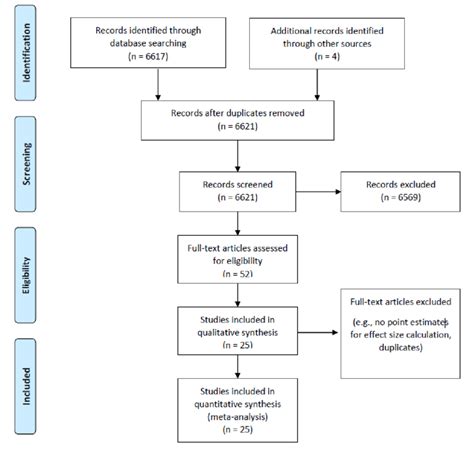 Identification

Records identified through database searching
(n = 6617)

Additional records identified through other sources
(n = 4)

Records after duplicates removed
(n = 6621)

Screening

Records screened
(n = 6621)

Records excluded
(n = 6569)

Eligibility

Full-text articles assessed for eligibility
(n = 52)

Full-text articles excluded

(e.g., no point estimates for effect size calculation, duplicates)

Studies included in qualitative synthesis
(n = 25)

Included

Studies included in quantitative synthesis (meta-analysis)
(n = 25)